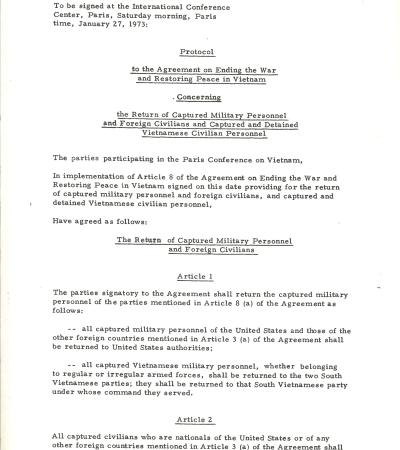 To be signed at the International Conference Center, Paris, Saturday morning, Paris time, January 27, 1973:

Protocol

to the Agreement on Ending the War and Restoring Peace in Vietnam

Concerning

the Return of Captured Military Personnel and Foreign Civilians and Captured and Detained Vietnamese Civilian Personnel

The parties participating in the Paris Conference on Vietnam,

In implementation of Article 8 of the Agreement on Ending the War and Restoring Peace in Vietnam signed on this date providing for the return of captured military personnel and foreign civilians, and captured and detained Vietnamese civilian personnel,

Have agreed as follows:

The Return of Captured Military Personnel and Foreign Civilians

Article 1

The parties signatory to the Agreement shall return the captured military personnel of the parties mentioned in Article 8 (a) of the Agreement as follows:

-- all captured military personnel of the United States and those of the other foreign countries mentioned in Article 3 (a) of the Agreement shall be returned to United States authorities;

-- all captured Vietnamese military personnel, whether belonging to regular or irregular armed forces, shall be returned to the two South Vietnamese parties; they shall be returned to that South Vietnamese party under whose command they served.

Article 2

All captured civilians who are nationals of the United States or of any other foreign countries mentioned in Article 3 (a) of the Agreement shall